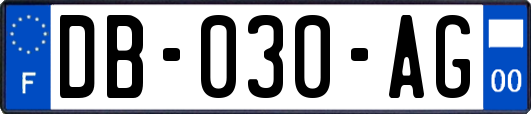 F
DB-030-AG
00